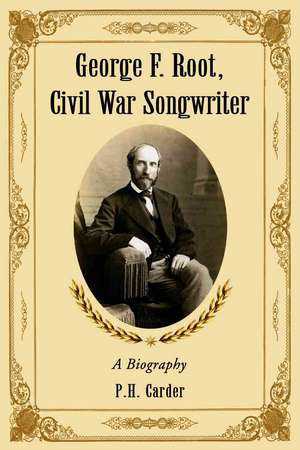 George F. Root, Civil War Songwriter

A Biography

P.H. Carder